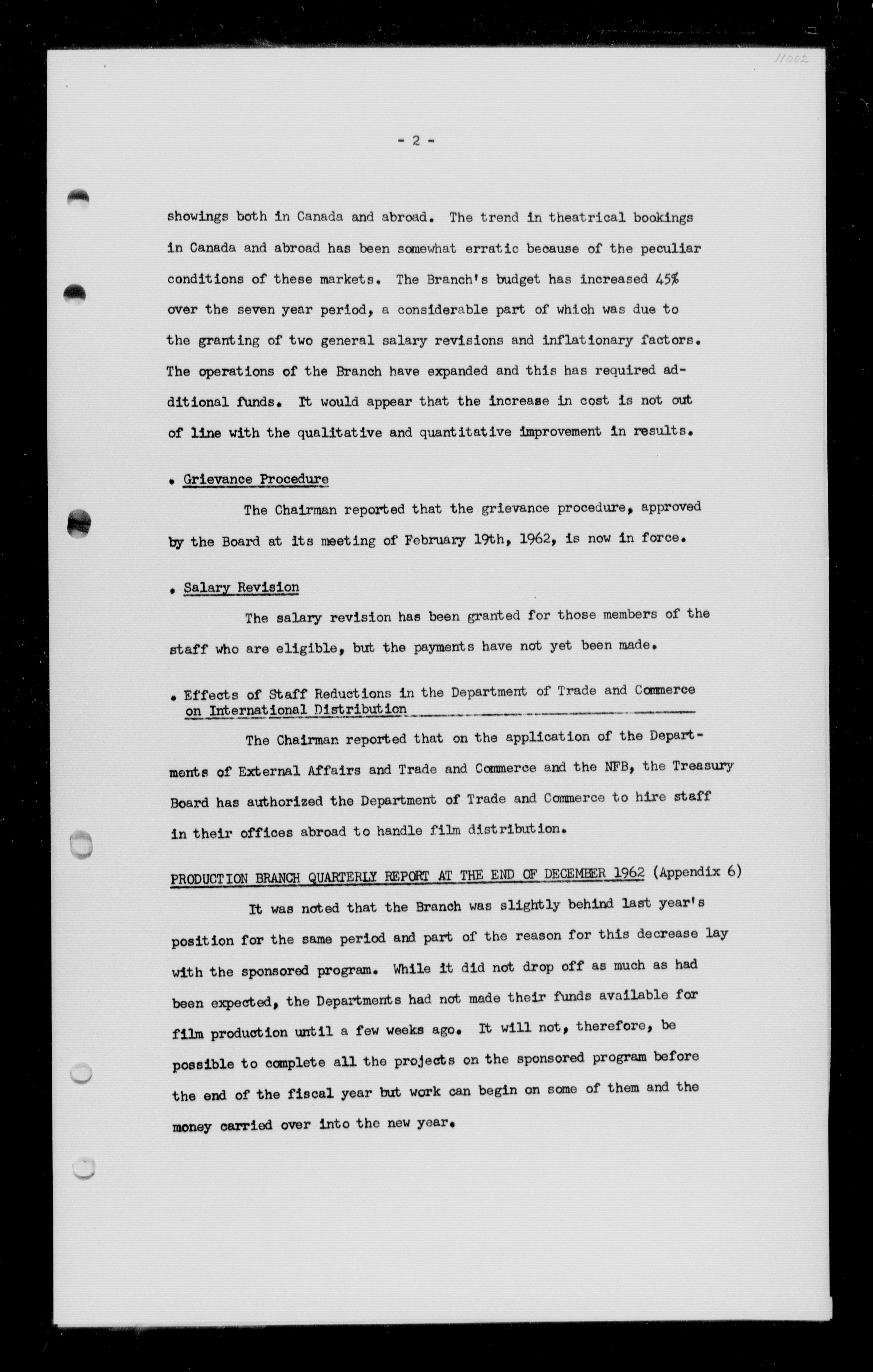 11002

- 2 -

showings both in Canada and abroad. The trend in theatrical bookings in Canada and abroad has been somewhat erratic because of the peculiar conditions of these markets. The Branch's budget has increased 45% over the seven year period, a considerable part of which was due to the granting of two general salary revisions and inflationary factors. The operations of the Branch have expanded and this has required additional funds. It would appear that the increase in cost is not out of line with the qualitative and quantitative improvement in results.

. Grievance Procedure

The Chairman reported that the grievance procedure, approved by the Board at its meeting of February 19th, 1962, is now in force.

. Salary Revision

The salary revision has been granted for those members of the staff who are eligible, but the payments have not yet been made.

. Effects of Staff Reductions in the Department of Trade and Commerce on International Distribution

The Chairman reported that on the application of the Departments of External Affairs and Trade and Commerce and the NFB, the Treasury Board has authorized the Department of Trade and Commerce to hire staff in their offices abroad to handle film distribution.

PRODUCTION BRANCH QUARTERLY REPORT AT THE END OF DECEMBER 1962 (Appendix 6)

It was noted that the Branch was slightly behind last year's position for the same period and part of the reason for this decrease lay with the sponsored program. While it did not drop off as much as had been expected, the Departments had not made their funds available for film production until a few weeks ago. It will not, therefore, be possible to complete all the projects on the sponsored program before the end of the fiscal year but work can begin on some of them and the money carried over into the new year.